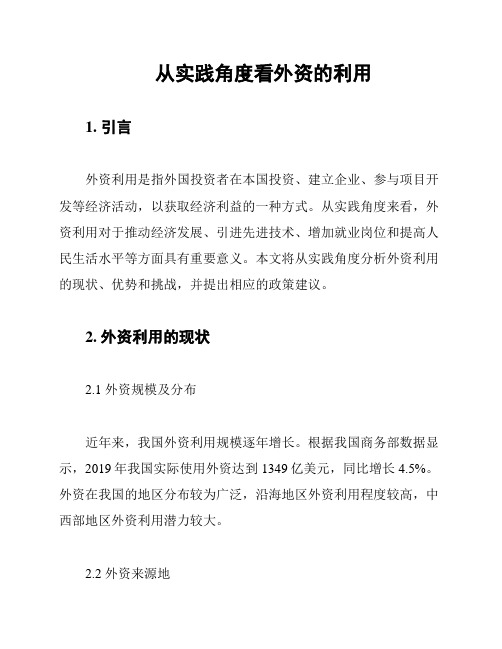 从实践角度看外资的利用

1. 引言

外资利用是指外国投资者在本国投资、建立企业、参与项目开发等经济活动，以获取经济利益的一种方式。从实践角度来看，外资利用对于推动经济发展、引进先进技术、增加就业岗位和提高人民生活水平等方面具有重要意义。本文将从实践角度分析外资利用的现状、优势和挑战，并提出相应的政策建议。

2. 外资利用的现状

2.1 外资规模及分布

近年来，我国外资利用规模逐年增长。根据我国商务部数据显示，2019 年我国实际使用外资达到 1349 亿美元，同比增长 4.5%。外资在我国的地区分布较为广泛，沿海地区外资利用程度较高，中西部地区外资利用潜力较大。

2.2 外资来源地